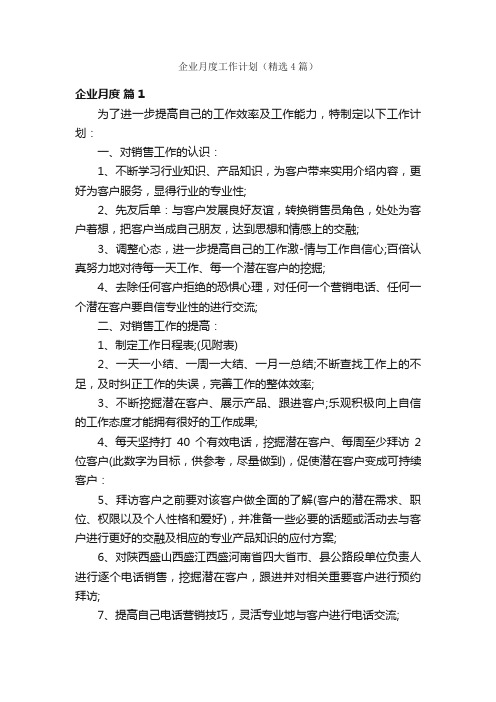 企业月度工作计划（精选4篇）

企业月度 篇1

为了进一步提高自己的工作效率及工作能力，特制定以下工作计划：

一、对销售工作的认识：

1、不断学习行业知识、产品知识，为客户带来实用介绍内容，更好为客户服务，显得行业的专业性;

2、先友后单：与客户发展良好友谊，转换销售员角色，处处为客户着想，把客户当成自己朋友，达到思想和情感上的交融;

3、调整心态，进一步提高自己的工作激-情与工作自信心;百倍认真努力地对待每一天工作、每一个潜在客户的挖掘;

4、去除任何客户拒绝的恐惧心理，对任何一个营销电话、任何一个潜在客户要自信专业性的进行交流;

二、对销售工作的提高：

1、制定工作日程表;(见附表)

2、一天一小结、一周一大结、一月一总结;不断查找工作上的不足，及时纠正工作的失误，完善工作的整体效率;

3、不断挖掘潜在客户、展示产品、跟进客户;乐观积极向上自信的工作态度才能拥有很好的工作成果;

4、每天坚持打 40 个有效电话，挖掘潜在客户、每周至少拜访 2 位客户(此数字为目标，供参考，尽量做到)，促使潜在客户变成可持续客户：

5、拜访客户之前要对该客户做全面的了解(客户的潜在需求、职位、权限以及个人性格和爱好)，并准备一些必要的话题或活动去与客户进行更好的交融及相应的专业产品知识的应付方案;

6、对陕西盛山西盛江西盛河南省四大省市、县公路段单位负责人进行逐个电话销售，挖掘潜在客户，跟进并对相关重要客户进行预约拜访;

7、提高自己电话营销技巧，灵活专业地与客户进行电话交流;